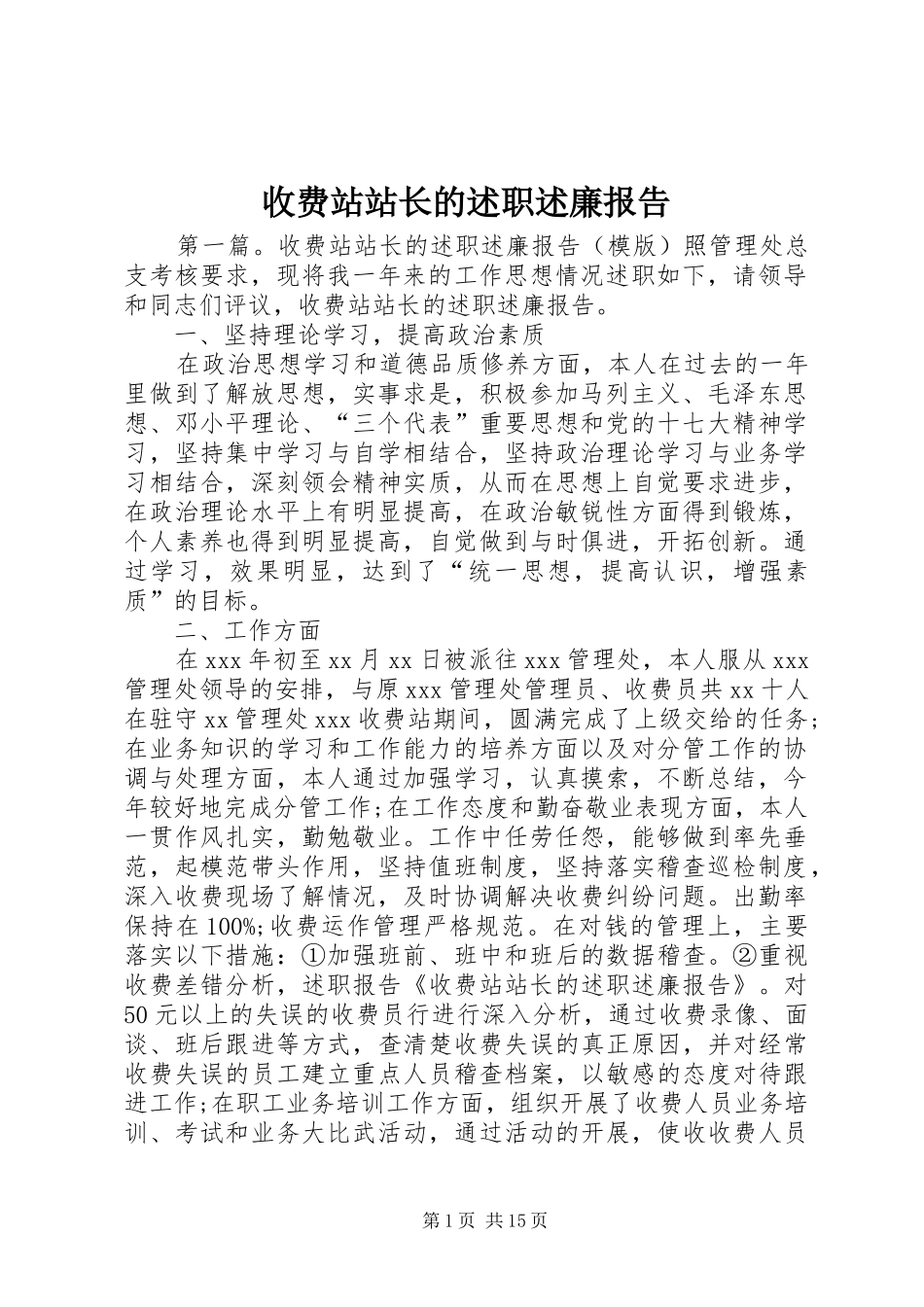 收费站站长的述职述廉报告

第一篇。收费站站长的述职述廉报告（模版）照管理处总支考核要求，现将我一年来的工作思想情况述职如下，请领导和同志们评议，收费站站长的述职述廉报告。

一、坚持理论学习，提高政治素质

在政治思想学习和道德品质修养方面，本人在过去的一年里做到了解放思想，实事求是，积极参加马列主义、毛泽东思想、邓小平理论、“三个代表”重要思想和党的十七大精神学习，坚持集中学习与自学相结合，坚持政治理论学习与业务学习相结合，深刻领会精神实质，从而在思想上自觉要求进步，在政治理论水平上有明显提高，在政治敏锐性方面得到锻炼，个人素养也得到明显提高，自觉做到与时俱进，开拓创新。通过学习，效果明显，达到了“统一思想，提高认识，增强素质”的目标。

二、工作方面

在 xxx 年初至 xx 月 xx 日被派往 xxx 管理处，本人服从 xxx 管理处领导的安排，与原 xxx 管理处管理员、收费员共 xx 十人在驻守 xx 管理处 xxx 收费站期间，圆满完成了上级交给的任务；在业务知识的学习和工作能力的培养方面以及对分管工作的协调与处理方面，本人通过加强学习，认真摸索，不断总结，今年较好地完成分管工作;在工作态度和勤奋敬业表现方面，本人一贯作风扎实，勤勉敬业。工作中任劳任怨，能够做到率先垂范，起模范带头作用，坚持值班制度，坚持落实稽查巡检制度，深入收费现场了解情况，及时协调解决收费纠纷问题。出勤率保持在 100%;收费运作管理严格规范。在对钱的管理上，主要落实以下措施：①加强班前、班中和班后的数据稽查。②重视收费差错分析，述职报告《收费站站长的述职述廉报告》。对 50 元以上的失误的收费员行进行深入分析，通过收费录像、面谈、班后跟进等方式，查清楚收费失误的真正原因，并对经常收费失误的员工建立重点人员稽查档案，以敏感的态度对待跟进工作;在职工业务培训工作方面，组织开展了收费人员业务培训、考试和业务大比武活动，通过活动的开展，使收收费人员

第 1 页 共 15 页